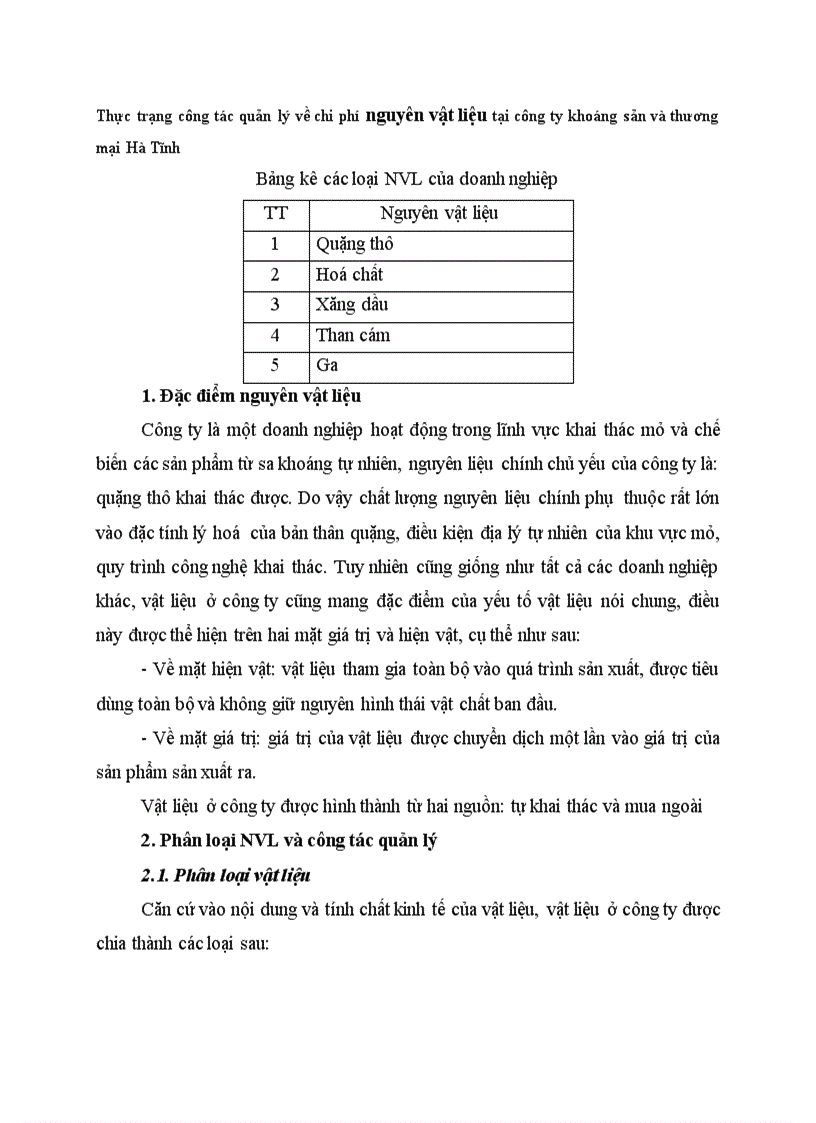 Thực trạng công tác quản lý về chi phí nguyên vật liệu tại công ty khoáng sản và thương mại Hà Tĩnh

Bảng kê các loại NVL của doanh nghiệp

| TT | Nguyên vật liệu |
|---|---|
| 1 | Quặng thô |
| 2 | Hoá chất |
| 3 | Xăng dầu |
| 4 | Than cám |
| 5 | Ga |

1. Đặc điểm nguyên vật liệu

Công ty là một doanh nghiệp hoạt động trong lĩnh vực khai thác mỏ và chế biến các sản phẩm từ sa khoáng tự nhiên, nguyên liệu chính chủ yếu của công ty là: quặng thô khai thác được. Do vậy chất lượng nguyên liệu chính phụ thuộc rất lớn vào đặc tính lý hoá của bản thân quặng, điều kiện địa lý tự nhiên của khu vực mỏ, quy trình công nghệ khai thác. Tuy nhiên cũng giống như tất cả các doanh nghiệp khác, vật liệu ở công ty cũng mang đặc điểm của yếu tố vật liệu nói chung, điều này được thể hiện trên hai mặt giá trị và hiện vật, cụ thể như sau:

- Về mặt hiện vật: vật liệu tham gia toàn bộ vào quá trình sản xuất, được tiêu dùng toàn bộ và không giữ nguyên hình thái vật chất ban đầu.

- Về mặt giá trị: giá trị của vật liệu được chuyển dịch một lần vào giá trị của sản phẩm sản xuất ra.

Vật liệu ở công ty được hình thành từ hai nguồn: tự khai thác và mua ngoài

2. Phân loại NVL và công tác quản lý

2.1. Phân loại vật liệu

Căn cứ vào nội dung và tính chất kinh tế của vật liệu, vật liệu ở công ty được chia thành các loại sau: